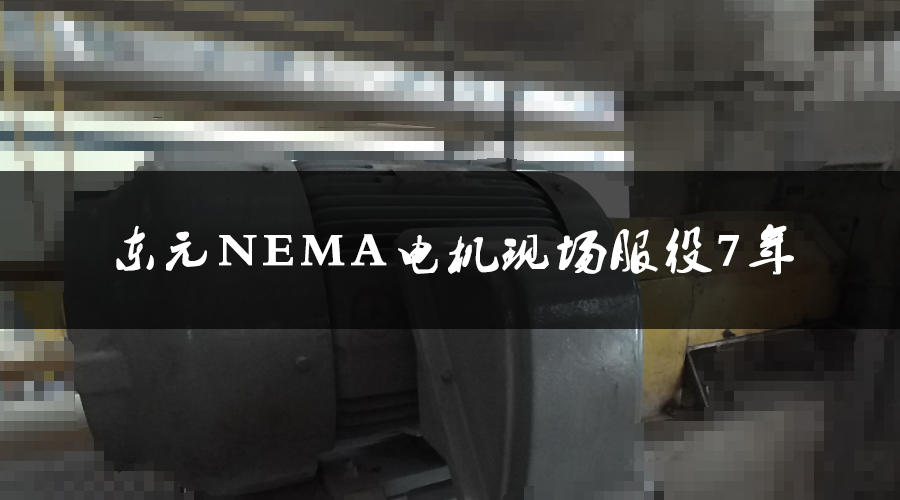 东元NEMA电机现场服役7年